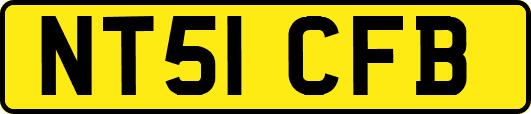 NT51 CFB